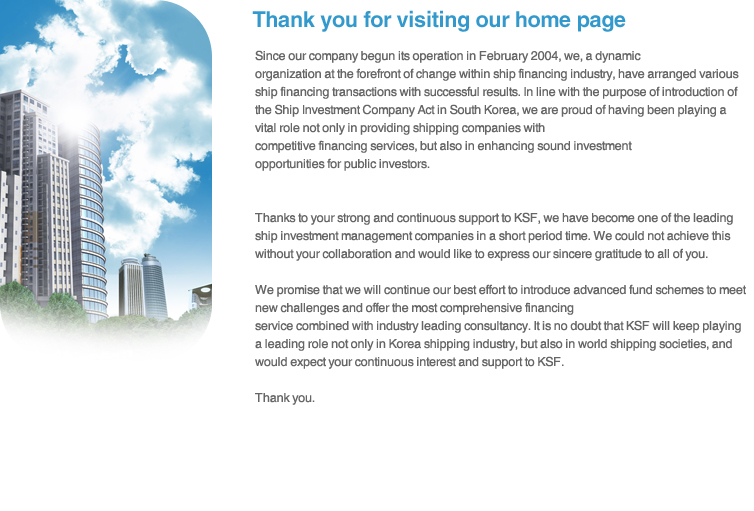 Thank you for visiting our home page

Since our company begun its operation in February 2004, we, a dynamic organization at the forefront of change within ship financing industry, have arranged various ship financing transactions with successful results. In line with the purpose of introduction of the Ship Investment Company Act in South Korea, we are proud of having been playing a vital role not only in providing shipping companies with competitive financing services, but also in enhancing sound investment opportunities for public investors.

Thanks to your strong and continuous support to KSF, we have become one of the leading ship investment management companies in a short period time. We could not achieve this without your collaboration and would like to express our sincere gratitude to all of you.

We promise that we will continue our best effort to introduce advanced fund schemes to meet new challenges and offer the most comprehensive financing service combined with industry leading consultancy. It is no doubt that KSF will keep playing a leading role not only in Korea shipping industry, but also in world shipping societies, and would expect your continuous interest and support to KSF.

Thank you.